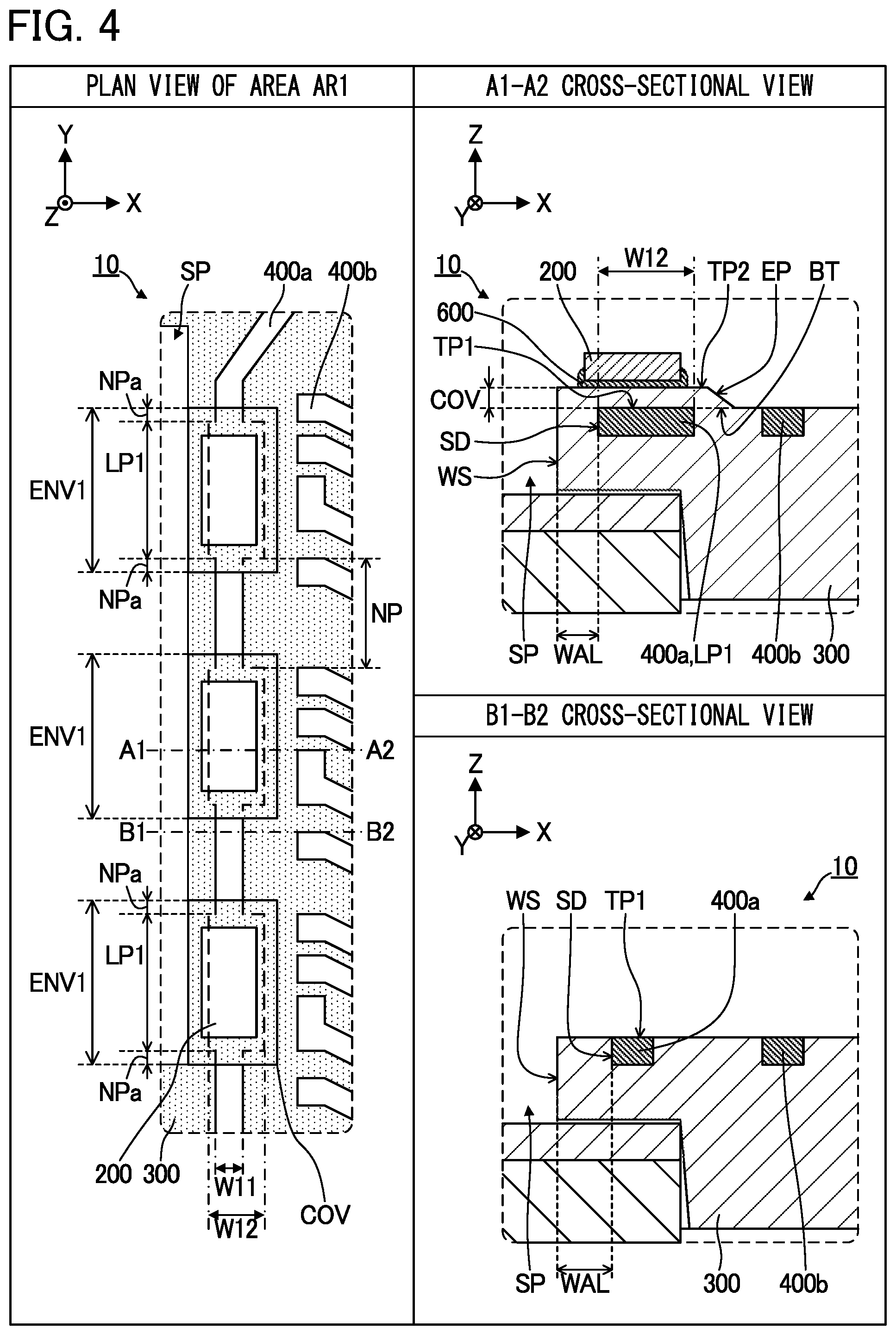 FIG. 4

PLAN VIEW OF AREA AR1

Y
Z X

10 SP 400a 400b

NPa
LP1
ENV1
NPa
NP
ENV1
A1 A2
B1 B2
NPa
LP1
ENV1
NPa

200 300
W11
W12
COV

A1-A2 CROSS-SECTIONAL VIEW

Z
Y X

10 200 W12 TP2 EP BT
600
TP1
COV
SD
WS
SP WAL 400a,LP1 400b 300

B1-B2 CROSS-SECTIONAL VIEW

Z
Y X

10
WS SD TP1 400a
SP WAL 300 400b